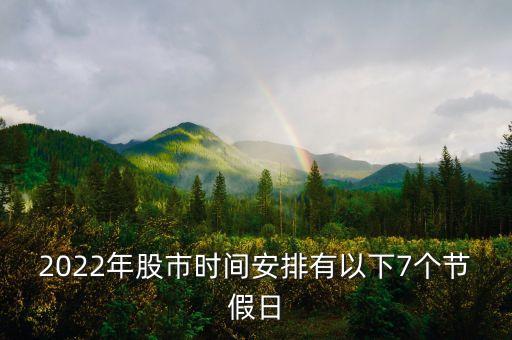 2022年股市时间安排有以下7个节假日